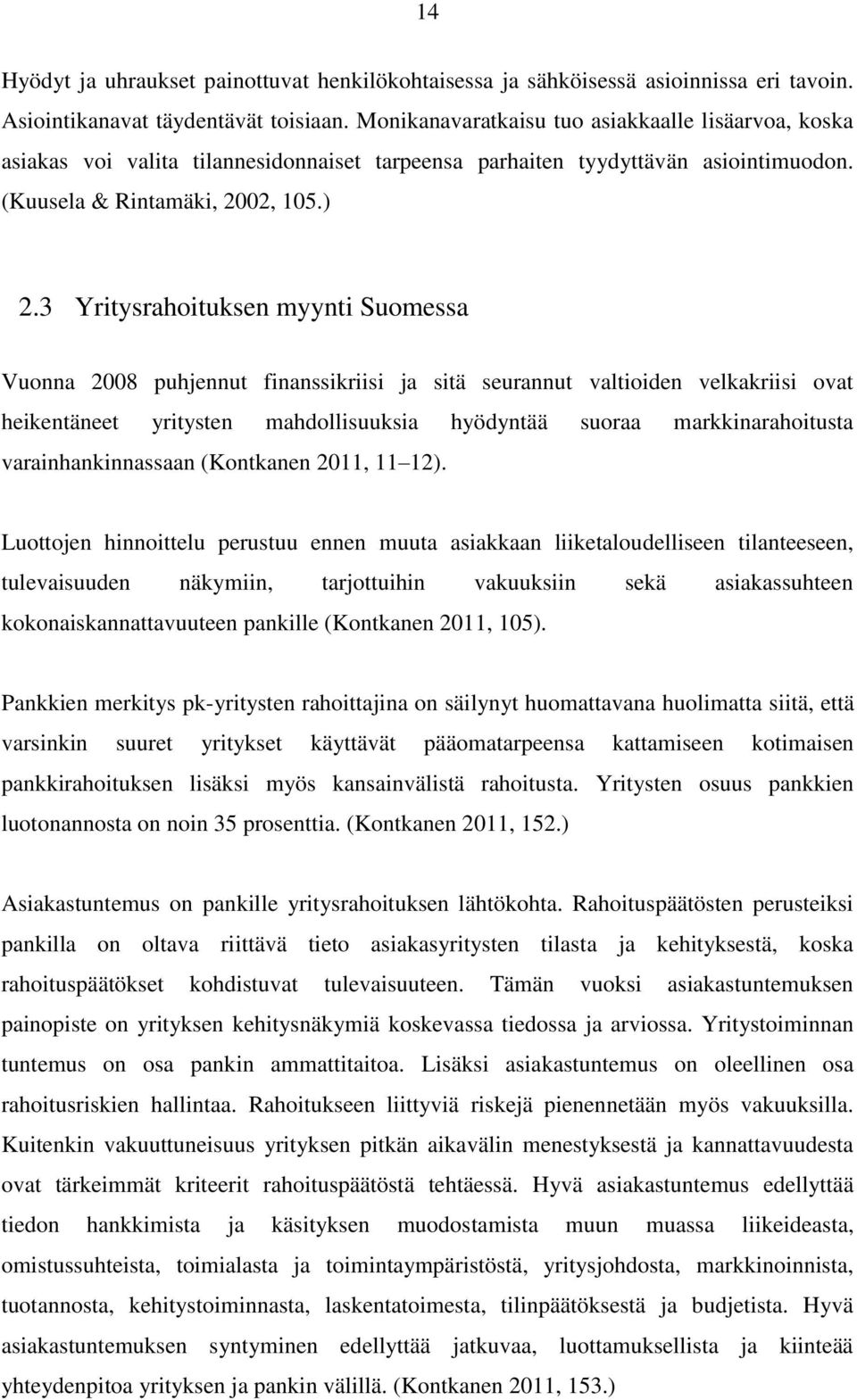 14

Hyödyt ja uhraukset painottuvat henkilökohtaisessa ja sähköisessä asioinnissa eri tavoin. Asiointikanavat täydentävät toisiaan. Monikanavaratkaisu tuo asiakkaalle lisäarvoa, koska asiakas voi valita tilannesidonnaiset tarpeensa parhaiten tyydyttävän asiointimuodon. (Kuusela & Rintamäki, 2002, 105.)

2.3 Yritysrahoituksen myynti Suomessa

Vuonna 2008 puhjennut finanssikriisi ja sitä seurannut valtioiden velkakriisi ovat heikentäneet yritysten mahdollisuuksia hyödyntää suoraa markkinarahoitusta varainhankinnassaan (Kontkanen 2011, 11 12).

Luottojen hinnoittelu perustuu ennen muuta asiakkaan liiketaloudelliseen tilanteeseen, tulevaisuuden näkymiin, tarjottuihin vakuuksiin sekä asiakassuhteen kokonaiskannattavuuteen pankille (Kontkanen 2011, 105).

Pankkien merkitys pk-yritysten rahoittajina on säilynyt huomattavana huolimatta siitä, että varsinkin suuret yritykset käyttävät pääomatarpeensa kattamiseen kotimaisen pankkirahoituksen lisäksi myös kansainvälistä rahoitusta. Yritysten osuus pankkien luotonannosta on noin 35 prosenttia. (Kontkanen 2011, 152.)

Asiakastuntemus on pankille yritysrahoituksen lähtökohta. Rahoituspäätösten perusteiksi pankilla on oltava riittävä tieto asiakasyritysten tilasta ja kehityksestä, koska rahoituspäätökset kohdistuvat tulevaisuuteen. Tämän vuoksi asiakastuntemuksen painopiste on yrityksen kehitysnäkymiä koskevassa tiedossa ja arviossa. Yritystoiminnan tuntemus on osa pankin ammattitaitoa. Lisäksi asiakastuntemus on oleellinen osa rahoitusriskien hallintaa. Rahoitukseen liittyviä riskejä pienennetään myös vakuuksilla. Kuitenkin vakuuttuneisuus yrityksen pitkän aikavälin menestyksestä ja kannattavuudesta ovat tärkeimmät kriteerit rahoituspäätöstä tehtäessä. Hyvä asiakastuntemus edellyttää tiedon hankkimista ja käsityksen muodostamista muun muassa liikeideasta, omistussuhteista, toimialasta ja toimintaympäristöstä, yritysjohdosta, markkinoinnista, tuotannosta, kehitystoiminnasta, laskentatoimesta, tilinpäätöksestä ja budjetista. Hyvä asiakastuntemuksen syntyminen edellyttää jatkuvaa, luottamuksellista ja kiinteää yhteydenpitoa yrityksen ja pankin välillä. (Kontkanen 2011, 153.)